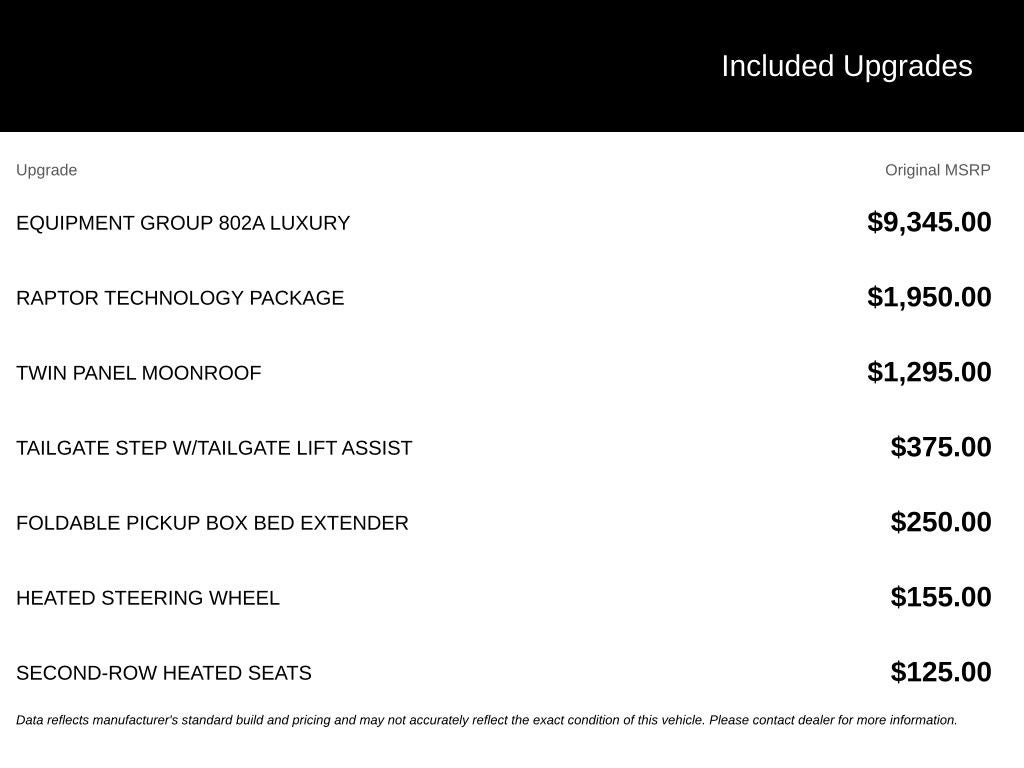 Included Upgrades

| Upgrade | Original MSRP |
|---|---|
| EQUIPMENT GROUP 802A LUXURY | $9,345.00 |
| RAPTOR TECHNOLOGY PACKAGE | $1,950.00 |
| TWIN PANEL MOONROOF | $1,295.00 |
| TAILGATE STEP W/TAILGATE LIFT ASSIST | $375.00 |
| FOLDABLE PICKUP BOX BED EXTENDER | $250.00 |
| HEATED STEERING WHEEL | $155.00 |
| SECOND-ROW HEATED SEATS | $125.00 |

Data reflects manufacturer's standard build and pricing and may not accurately reflect the exact condition of this vehicle. Please contact dealer for more information.